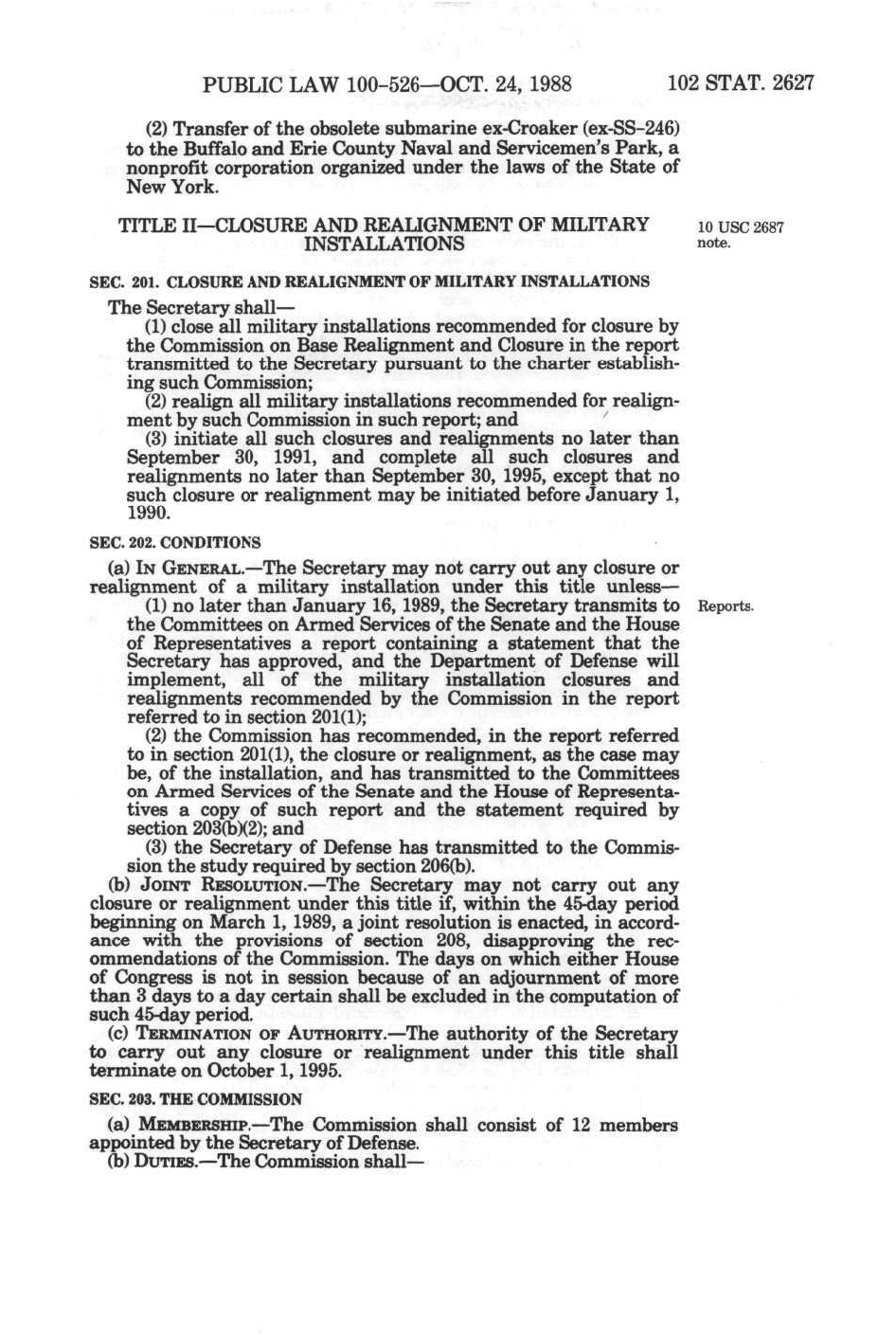 PUBLIC LAW 100-526—OCT. 24, 1988 102 STAT. 2627

(2) Transfer of the obsolete submarine ex-Croaker (ex-SS-246) to the Buffalo and Erie County Naval and Servicemen's Park, a nonprofit corporation organized under the laws of the State of New York.

TITLE II—CLOSURE AND REALIGNMENT OF MILITARY INSTALLATIONS

10 USC 2687 note.

SEC. 201. CLOSURE AND REALIGNMENT OF MILITARY INSTALLATIONS

The Secretary shall—

(1) close all military installations recommended for closure by the Commission on Base Realignment and Closure in the report transmitted to the Secretary pursuant to the charter establishing such Commission;

(2) realign all military installations recommended for realignment by such Commission in such report; and

(3) initiate all such closures and realignments no later than September 30, 1991, and complete all such closures and realignments no later than September 30, 1995, except that no such closure or realignment may be initiated before January 1, 1990.

SEC. 202. CONDITIONS

(a) IN GENERAL.—The Secretary may not carry out any closure or realignment of a military installation under this title unless—

(1) no later than January 16, 1989, the Secretary transmits to the Committees on Armed Services of the Senate and the House of Representatives a report containing a statement that the Secretary has approved, and the Department of Defense will implement, all of the military installation closures and realignments recommended by the Commission in the report referred to in section 201(1);

Reports.

(2) the Commission has recommended, in the report referred to in section 201(1), the closure or realignment, as the case may be, of the installation, and has transmitted to the Committees on Armed Services of the Senate and the House of Representatives a copy of such report and the statement required by section 203(b)(2); and

(3) the Secretary of Defense has transmitted to the Commission the study required by section 206(b).

(b) JOINT RESOLUTION.—The Secretary may not carry out any closure or realignment under this title if, within the 45-day period beginning on March 1, 1989, a joint resolution is enacted, in accordance with the provisions of section 208, disapproving the recommendations of the Commission. The days on which either House of Congress is not in session because of an adjournment of more than 3 days to a day certain shall be excluded in the computation of such 45-day period.

(c) TERMINATION OF AUTHORITY.—The authority of the Secretary to carry out any closure or realignment under this title shall terminate on October 1, 1995.

SEC. 203. THE COMMISSION

(a) MEMBERSHIP.—The Commission shall consist of 12 members appointed by the Secretary of Defense.

(b) DUTIES.—The Commission shall—